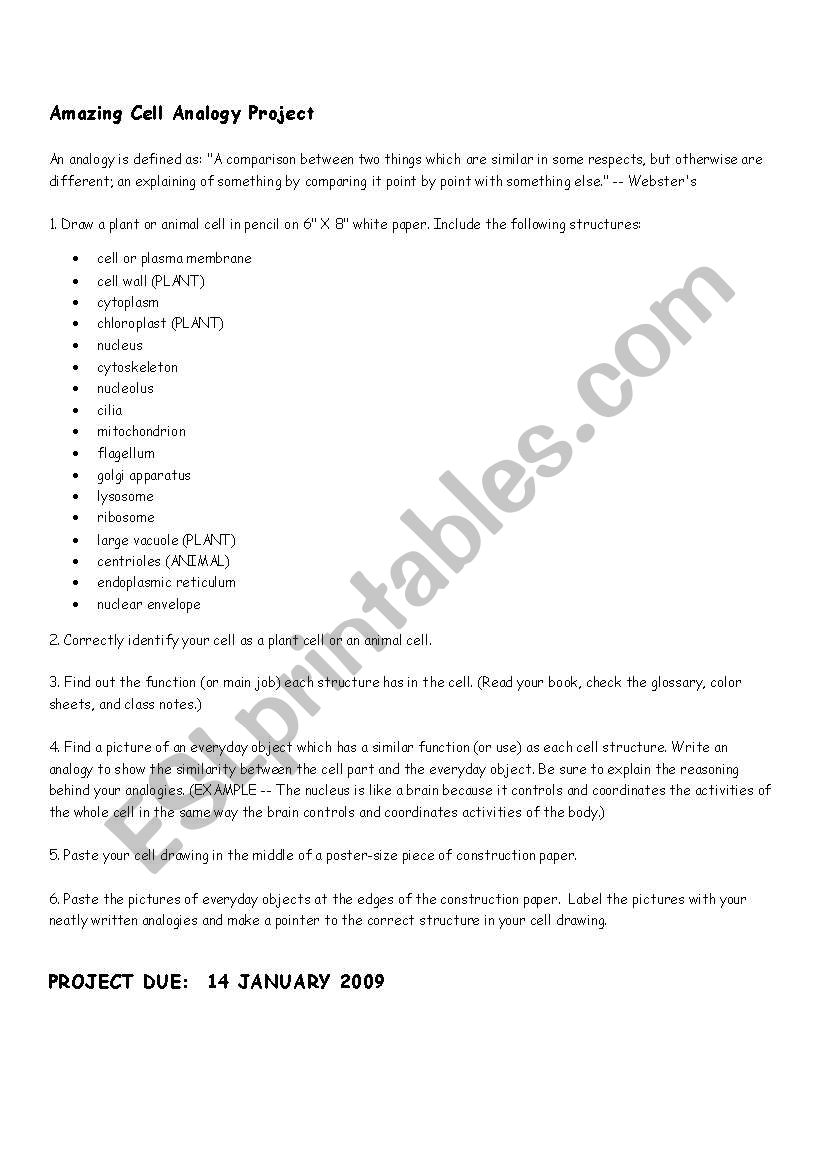 Amazing Cell Analogy Project

An analogy is defined as: "A comparison between two things which are similar in some respects, but otherwise are different; an explaining of something by comparing it point by point with something else." -- Webster's

1. Draw a plant or animal cell in pencil on 6" X 8" white paper. Include the following structures:

- cell or plasma membrane
- cell wall (PLANT)
- cytoplasm
- chloroplast (PLANT)
- nucleus
- cytoskeleton
- nucleolus
- cilia
- mitochondrion
- flagellum
- golgi apparatus
- lysosome
- ribosome
- large vacuole (PLANT)
- centrioles (ANIMAL)
- endoplasmic reticulum
- nuclear envelope

2. Correctly identify your cell as a plant cell or an animal cell.

3. Find out the function (or main job) each structure has in the cell. (Read your book, check the glossary, color sheets, and class notes.)

4. Find a picture of an everyday object which has a similar function (or use) as each cell structure. Write an analogy to show the similarity between the cell part and the everyday object. Be sure to explain the reasoning behind your analogies. (EXAMPLE -- The nucleus is like a brain because it controls and coordinates the activities of the whole cell in the same way the brain controls and coordinates activities of the body.)

5. Paste your cell drawing in the middle of a poster-size piece of construction paper.

6. Paste the pictures of everyday objects at the edges of the construction paper. Label the pictures with your neatly written analogies and make a pointer to the correct structure in your cell drawing.

PROJECT DUE: 14 JANUARY 2009

ESLprintables.com